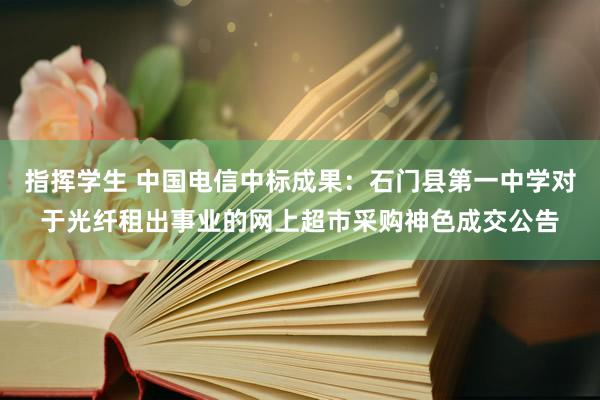 指挥学生 中国电信中标成果：石门县第一中学对于光纤租出事业的网上超市采购神色成交公告